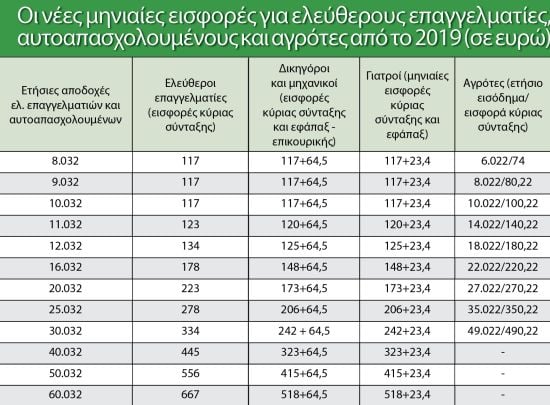 Οι νέες μηνιαίες εισφορές για ελεύθερους επαγγελματίες, αυτοαπασχολουμένους και αγρότες από το 2019 (σε ευρώ)

| Ετήσιες αποδοχές ελ. επαγγελματιών και αυτοαπασχολουμένων | Ελεύθεροι επαγγελματίες (εισφορές κύριας σύνταξης) | Δικηγόροι και μηχανικοί (εισφορές κύριας σύνταξης και εφάπαξ - επικουρικής) | Γιατροί (μηνιαίες εισφορές κύριας σύνταξης και εφάπαξ) | Αγρότες (ετήσιο εισόδημα/ εισφορά κύριας σύνταξης) |
|---|---|---|---|---|
| 8.032 | 117 | 117+64,5 | 117+23,4 | 6.022/74 |
| 9.032 | 117 | 117+64,5 | 117+23,4 | 8.022/80,22 |
| 10.032 | 117 | 117+64,5 | 117+23,4 | 10.022/100,22 |
| 11.032 | 123 | 120+64,5 | 120+23,4 | 14.022/140,22 |
| 12.032 | 134 | 125+64,5 | 125+23,4 | 18.022/180,22 |
| 16.032 | 178 | 148+64,5 | 148+23,4 | 22.022/220,22 |
| 20.032 | 223 | 173+64,5 | 173+23,4 | 27.022/270,22 |
| 25.032 | 278 | 206+64,5 | 206+23,4 | 35.022/350,22 |
| 30.032 | 334 | 242 + 64,5 | 242+23,4 | 49.022/490,22 |
| 40.032 | 445 | 323+64,5 | 323+23,4 | - |
| 50.032 | 556 | 415+64,5 | 415+23,4 | - |
| 60.032 | 667 | 518+64,5 | 518+23,4 | - |